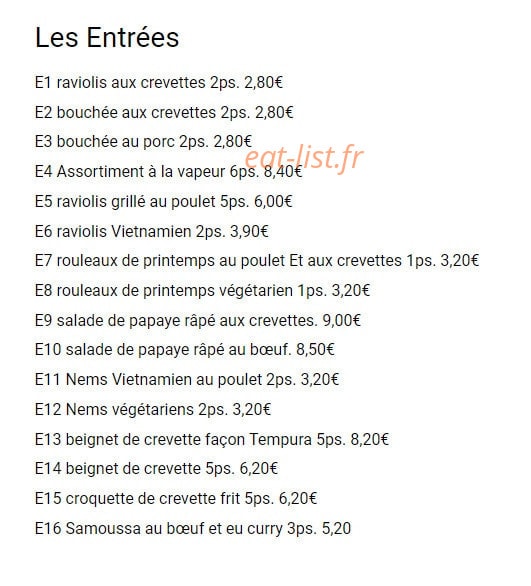 Les Entrées

E1 raviolis aux crevettes 2ps. 2,80€

E2 bouchée aux crevettes 2ps. 2,80€

E3 bouchée au porc 2ps. 2,80€

eat-list.fr

E4 Assortiment à la vapeur 6ps. 8,40€

E5 raviolis grillé au poulet 5ps. 6,00€

E6 raviolis Vietnamien 2ps. 3,90€

E7 rouleaux de printemps au poulet Et aux crevettes 1ps. 3,20€

E8 rouleaux de printemps végétarien 1ps. 3,20€

E9 salade de papaye râpé aux crevettes. 9,00€

E10 salade de papaye râpé au bœuf. 8,50€

E11 Nems Vietnamien au poulet 2ps. 3,20€

E12 Nems végétariens 2ps. 3,20€

E13 beignet de crevette façon Tempura 5ps. 8,20€

E14 beignet de crevette 5ps. 6,20€

E15 croquette de crevette frit 5ps. 6,20€

E16 Samoussa au bœuf et eu curry 3ps. 5,20